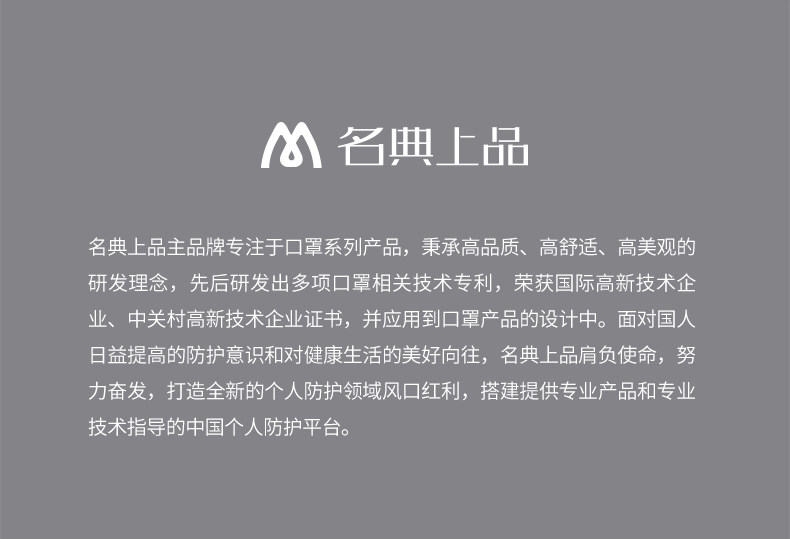 名典上品

名典上品主品牌专注于口罩系列产品，秉承高品质、高舒适、高美观的研发理念，先后研发出多项口罩相关技术专利，荣获国际高新技术企业、中关村高新技术企业证书，并应用到口罩产品的设计中。面对国人日益提高的防护意识和对健康生活的美好向往，名典上品肩负使命，努力奋发，打造全新的个人防护领域风口红利，搭建提供专业产品和专业技术指导的中国个人防护平台。